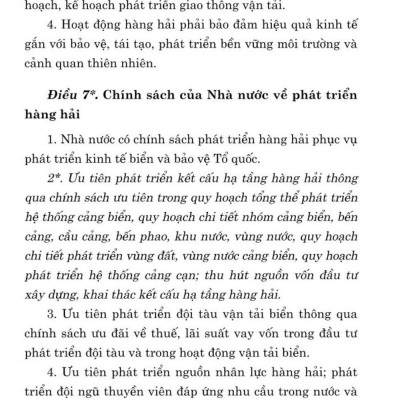 hoạch, kế hoạch phát triển giao thông vận tải.

4. Hoạt động hàng hải phải bảo đảm hiệu quả kinh tế gắn với bảo vệ, tái tạo, phát triển bền vững môi trường và cảnh quan thiên nhiên.

Điều 7*. Chính sách của Nhà nước về phát triển hàng hải

1. Nhà nước có chính sách phát triển hàng hải phục vụ phát triển kinh tế biển và bảo vệ Tổ quốc.

2*. Ưu tiên phát triển kết cấu hạ tầng hàng hải thông qua chính sách ưu tiên trong quy hoạch tổng thể phát triển hệ thống cảng biển, quy hoạch chi tiết nhóm cảng biển, bến cảng, cầu cảng, bến phao, khu nước, vùng nước, quy hoạch chi tiết phát triển vùng đất, vùng nước cảng biển, quy hoạch phát triển hệ thống cảng cạn; thu hút nguồn vốn đầu tư xây dựng, khai thác kết cấu hạ tầng hàng hải.

3. Ưu tiên phát triển đội tàu vận tải biển thông qua chính sách ưu đãi về thuế, lãi suất vay vốn trong đầu tư phát triển đội tàu và trong hoạt động vận tải biển.

4. Ưu tiên phát triển nguồn nhân lực hàng hải; phát triển đội ngũ thuyền viên đáp ứng nhu cầu trong nước và